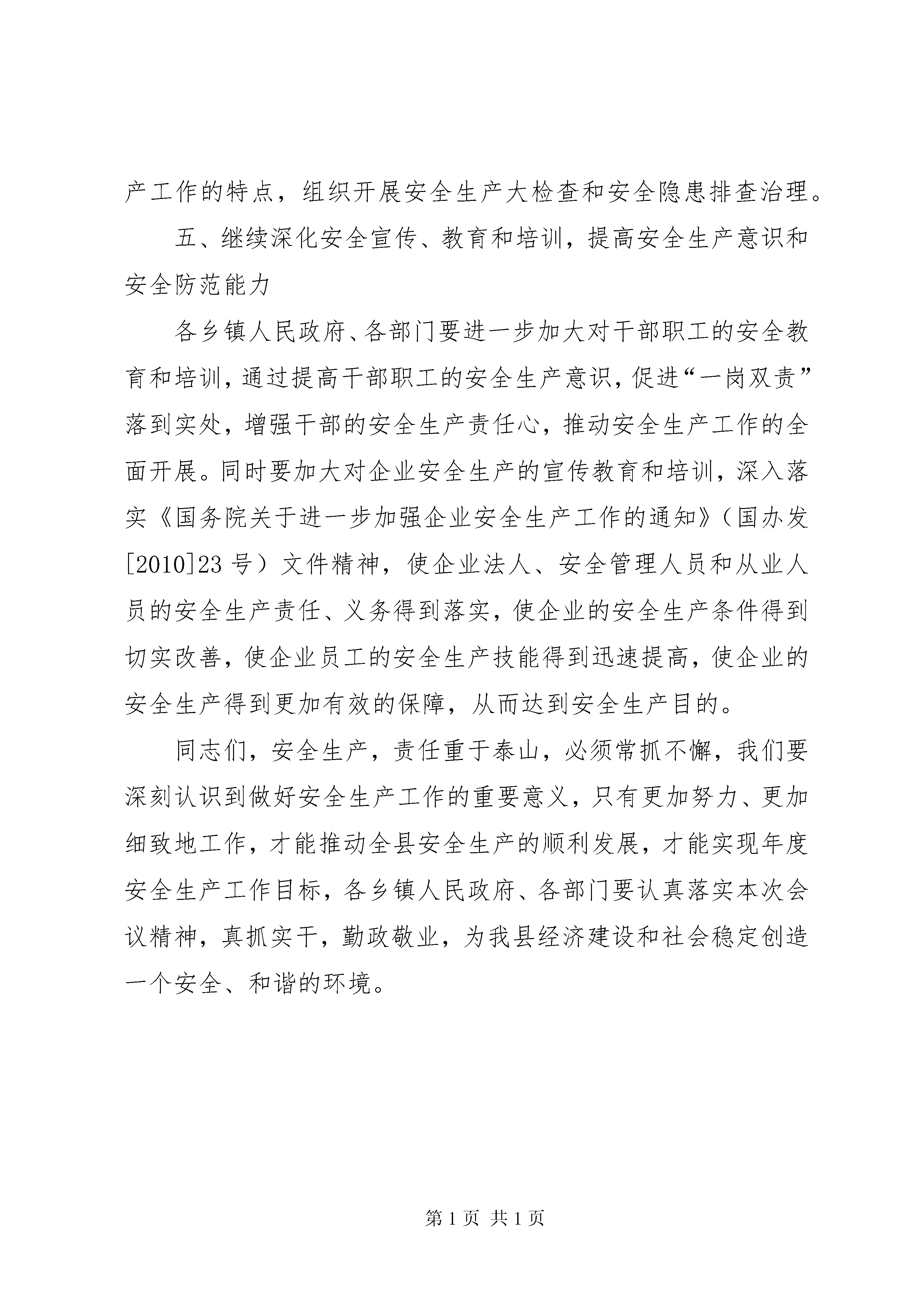 产工作的特点，组织开展安全生产大检查和安全隐患排查治理。

五、继续深化安全宣传、教育和培训，提高安全生产意识和安全防范能力

各乡镇人民政府、各部门要进一步加大对干部职工的安全教育和培训，通过提高干部职工的安全生产意识，促进“一岗双责”落到实处，增强干部的安全生产责任心，推动安全生产工作的全面开展。同时要加大对企业安全生产的宣传教育和培训，深入落实《国务院关于进一步加强企业安全生产工作的通知》（国办发[2010]23号）文件精神，使企业法人、安全管理人员和从业人员的安全生产责任、义务得到落实，使企业的安全生产条件得到切实改善，使企业员工的安全生产技能得到迅速提高，使企业的安全生产得到更加有效的保障，从而达到安全生产目的。

同志们，安全生产，责任重于泰山，必须常抓不懈，我们要深刻认识到做好安全生产工作的重要意义，只有更加努力、更加细致地工作，才能推动全县安全生产的顺利发展，才能实现年度安全生产工作目标，各乡镇人民政府、各部门要认真落实本次会议精神，真抓实干，勤政敬业，为我县经济建设和社会稳定创造一个安全、和谐的环境。

第1页 共1页